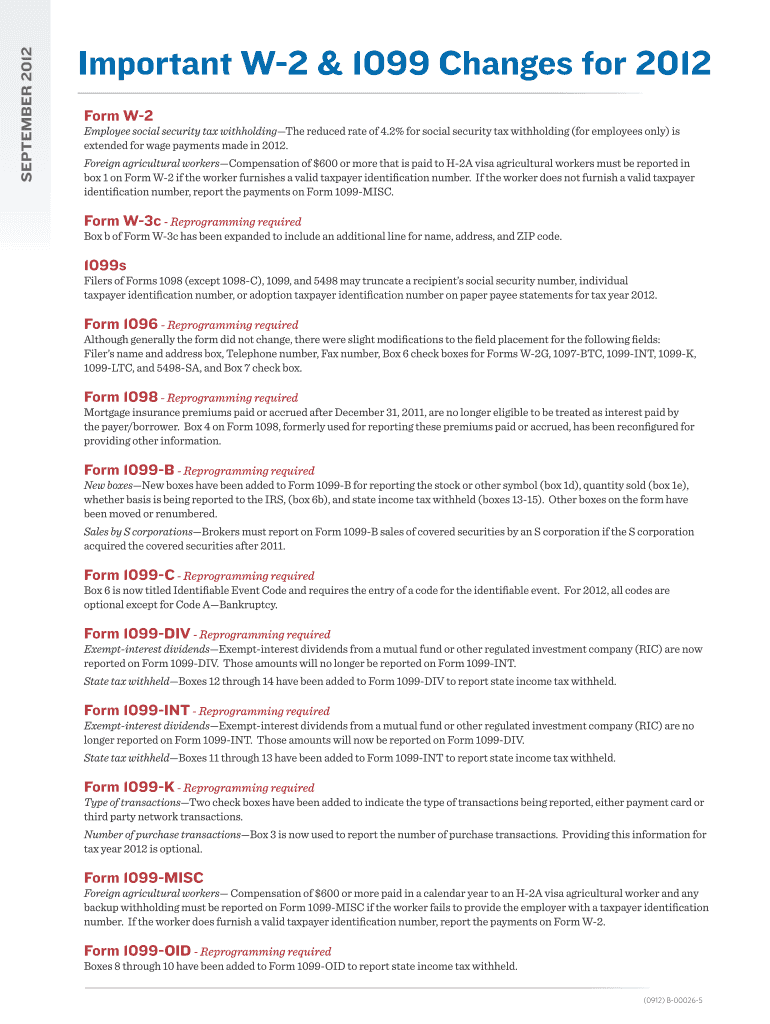 SEPTEMBER 2012

Important W-2 & 1099 Changes for 2012

Form W-2

Employee social security tax withholding—The reduced rate of 4.2% for social security tax withholding (for employees only) is extended for wage payments made in 2012.

Foreign agricultural workers—Compensation of $600 or more that is paid to H-2A visa agricultural workers must be reported in box 1 on Form W-2 if the worker furnishes a valid taxpayer identification number. If the worker does not furnish a valid taxpayer identification number, report the payments on Form 1099-MISC.

Form W-3c - Reprogramming required

Box b of Form W-3c has been expanded to include an additional line for name, address, and ZIP code.

1099s

Filers of Forms 1098 (except 1098-C), 1099, and 5498 may truncate a recipient's social security number, individual taxpayer identification number, or adoption taxpayer identification number on paper payee statements for tax year 2012.

Form 1096 - Reprogramming required

Although generally the form did not change, there were slight modifications to the field placement for the following fields: Filer's name and address box, Telephone number, Fax number, Box 6 check boxes for Forms W-2G, 1097-BTC, 1099-INT, 1099-K, 1099-LTC, and 5498-SA, and Box 7 check box.

Form 1098 - Reprogramming required

Mortgage insurance premiums paid or accrued after December 31, 2011, are no longer eligible to be treated as interest paid by the payer/borrower. Box 4 on Form 1098, formerly used for reporting these premiums paid or accrued, has been reconfigured for providing other information.

Form 1099-B - Reprogramming required

New boxes—New boxes have been added to Form 1099-B for reporting the stock or other symbol (box 1d), quantity sold (box 1e), whether basis is being reported to the IRS, (box 6b), and state income tax withheld (boxes 13-15). Other boxes on the form have been moved or renumbered.

Sales by S corporations—Brokers must report on Form 1099-B sales of covered securities by an S corporation if the S corporation acquired the covered securities after 2011.

Form 1099-C - Reprogramming required

Box 6 is now titled Identifiable Event Code and requires the entry of a code for the identifiable event. For 2012, all codes are optional except for Code A—Bankruptcy.

Form 1099-DIV - Reprogramming required

Exempt-interest dividends—Exempt-interest dividends from a mutual fund or other regulated investment company (RIC) are now reported on Form 1099-DIV. Those amounts will no longer be reported on Form 1099-INT.

State tax withheld—Boxes 12 through 14 have been added to Form 1099-DIV to report state income tax withheld.

Form 1099-INT - Reprogramming required

Exempt-interest dividends—Exempt-interest dividends from a mutual fund or other regulated investment company (RIC) are no longer reported on Form 1099-INT. Those amounts will now be reported on Form 1099-DIV.

State tax withheld—Boxes 11 through 13 have been added to Form 1099-INT to report state income tax withheld.

Form 1099-K - Reprogramming required

Type of transactions—Two check boxes have been added to indicate the type of transactions being reported, either payment card or third party network transactions.

Number of purchase transactions—Box 3 is now used to report the number of purchase transactions. Providing this information for tax year 2012 is optional.

Form 1099-MISC

Foreign agricultural workers— Compensation of $600 or more paid in a calendar year to an H-2A visa agricultural worker and any backup withholding must be reported on Form 1099-MISC if the worker fails to provide the employer with a taxpayer identification number. If the worker does furnish a valid taxpayer identification number, report the payments on Form W-2.

Form 1099-OID - Reprogramming required

Boxes 8 through 10 have been added to Form 1099-OID to report state income tax withheld.

(0912) B-00026-5